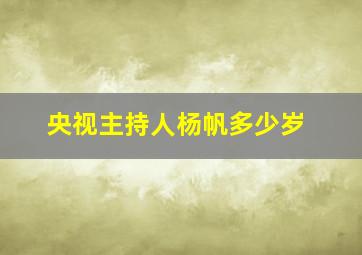 央视主持人杨帆多少岁